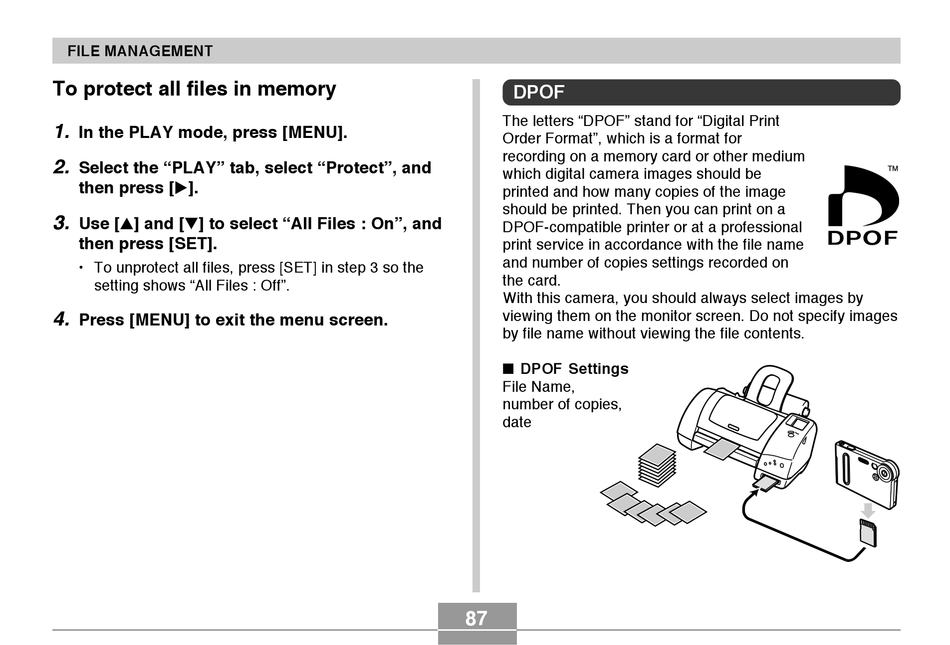 FILE MANAGEMENT

To protect all files in memory

1. In the PLAY mode, press [MENU].

2. Select the “PLAY” tab, select “Protect”, and then press [▶].

3. Use [▲] and [▼] to select “All Files : On”, and then press [SET].

• To unprotect all files, press [SET] in step 3 so the setting shows “All Files : Off”.

4. Press [MENU] to exit the menu screen.

DPOF

The letters “DPOF” stand for “Digital Print Order Format”, which is a format for recording on a memory card or other medium which digital camera images should be printed and how many copies of the image should be printed. Then you can print on a DPOF-compatible printer or at a professional print service in accordance with the file name and number of copies settings recorded on the card.

TM
DPOF

With this camera, you should always select images by viewing them on the monitor screen. Do not specify images by file name without viewing the file contents.

■ DPOF Settings
File Name,
number of copies,
date

87